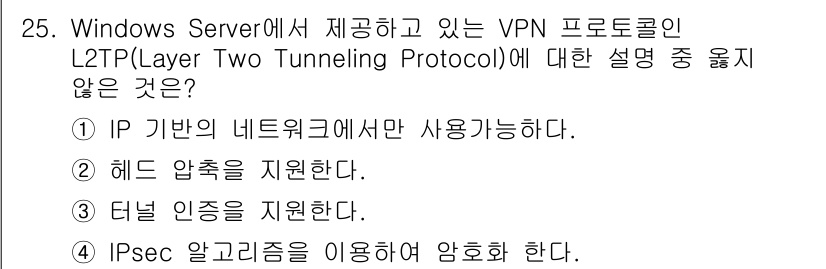 25. Windows Server에서 제공하고 있는 VPN 프로토콜인 L2TP(Layer Two Tunneling Protocol)에 대한 설명 중 옳지 않은 것은?

① IP 기반의 네트워크에서만 사용가능하다.

② 헤드 압축을 지원한다.

③ 터널 인증을 지원한다.

④ IPsec 알고리즘을 이용하여 암호화 한다.